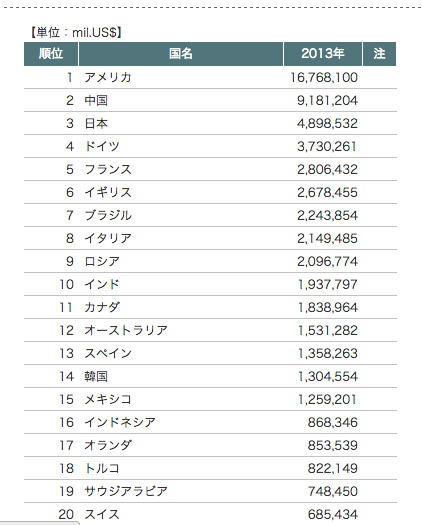 【単位：mil.US$】

| 順位 | 国名 | 2013年 | 注 |
|---|---|---|---|
| 1 | アメリカ | 16,768,100 | |
| 2 | 中国 | 9,181,204 | |
| 3 | 日本 | 4,898,532 | |
| 4 | ドイツ | 3,730,261 | |
| 5 | フランス | 2,806,432 | |
| 6 | イギリス | 2,678,455 | |
| 7 | ブラジル | 2,243,854 | |
| 8 | イタリア | 2,149,485 | |
| 9 | ロシア | 2,096,774 | |
| 10 | インド | 1,937,797 | |
| 11 | カナダ | 1,838,964 | |
| 12 | オーストラリア | 1,531,282 | |
| 13 | スペイン | 1,358,263 | |
| 14 | 韓国 | 1,304,554 | |
| 15 | メキシコ | 1,259,201 | |
| 16 | インドネシア | 868,346 | |
| 17 | オランダ | 853,539 | |
| 18 | トルコ | 822,149 | |
| 19 | サウジアラビア | 748,450 | |
| 20 | スイス | 685,434 | |